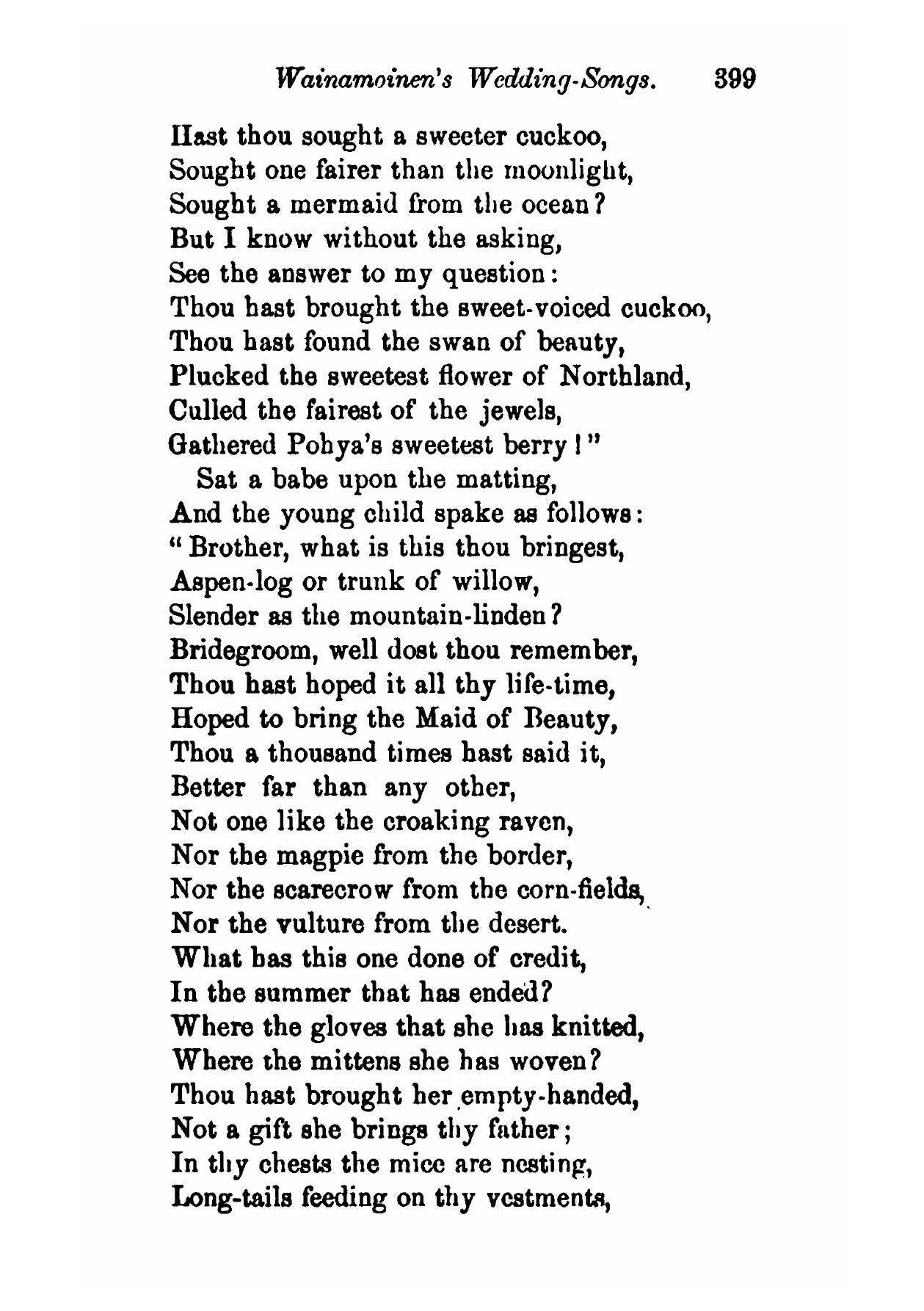 Wainamoinen's Wedding-Songs. 399

Hast thou sought a sweeter cuckoo,
Sought one fairer than the moonlight,
Sought a mermaid from the ocean?
But I know without the asking,
See the answer to my question:
Thou hast brought the sweet-voiced cuckoo,
Thou hast found the swan of beauty,
Plucked the sweetest flower of Northland,
Culled the fairest of the jewels,
Gathered Pohya's sweetest berry!"

Sat a babe upon the matting,
And the young child spake as follows:
"Brother, what is this thou bringest,
Aspen-log or trunk of willow,
Slender as the mountain-linden?
Bridegroom, well dost thou remember,
Thou hast hoped it all thy life-time,
Hoped to bring the Maid of Beauty,
Thou a thousand times hast said it,
Better far than any other,
Not one like the croaking raven,
Nor the magpie from the border,
Nor the scarecrow from the corn-fields,
Nor the vulture from the desert.
What has this one done of credit,
In the summer that has ended?
Where the gloves that she has knitted,
Where the mittens she has woven?
Thou hast brought her empty-handed,
Not a gift she brings thy father;
In thy chests the mice are nesting,
Long-tails feeding on thy vestments,